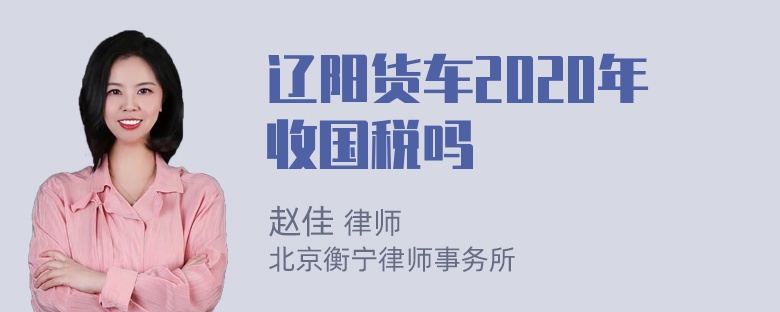 辽阳货车2020年收国税吗

赵佳 律师
北京衡宁律师事务所